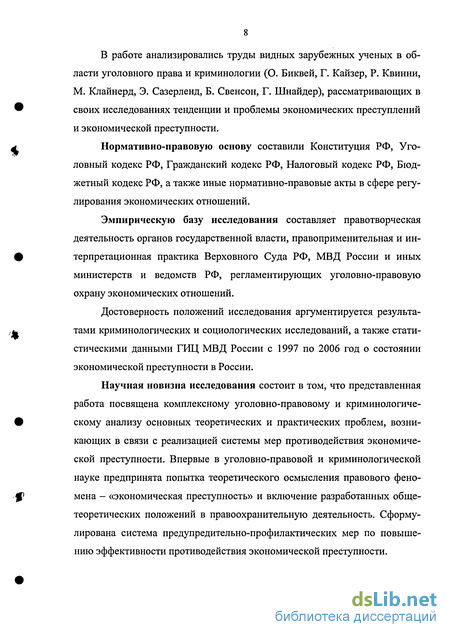 8

В работе анализировались труды видных зарубежных ученых в области уголовного права и криминологии (О. Биквей, Г. Кайзер, Р. Квинни, М. Клайнерд, Э. Сазерленд, Б. Свенсон, Г. Шнайдер), рассматривающих в своих исследованиях тенденции и проблемы экономических преступлений и экономической преступности.

Нормативно-правовую основу составили Конституция РФ, Уголовный кодекс РФ, Гражданский кодекс РФ, Налоговый кодекс РФ, Бюджетный кодекс РФ, а также иные нормативно-правовые акты в сфере регулирования экономических отношений.

Эмпирическую базу исследования составляет правотворческая деятельность органов государственной власти, правоприменительная и интерпретационная практика Верховного Суда РФ, МВД России и иных министерств и ведомств РФ, регламентирующих уголовно-правовую охрану экономических отношений.

Достоверность положений исследования аргументируется результатами криминологических и социологических исследований, а также статистическими данными ГИЦ МВД России с 1997 по 2006 год о состоянии экономической преступности в России.

Научная новизна исследования состоит в том, что представленная работа посвящена комплексному уголовно-правовому и криминологическому анализу основных теоретических и практических проблем, возникающих в связи с реализацией системы мер противодействия экономической преступности. Впервые в уголовно-правовой и криминологической науке предпринята попытка теоретического осмысления правового феномена – «экономическая преступность» и включение разработанных общетеоретических положений в правоохранительную деятельность. Сформулирована система предупредительно-профилактических мер по повышению эффективности противодействия экономической преступности.

dsLib.net
библиотека диссертаций